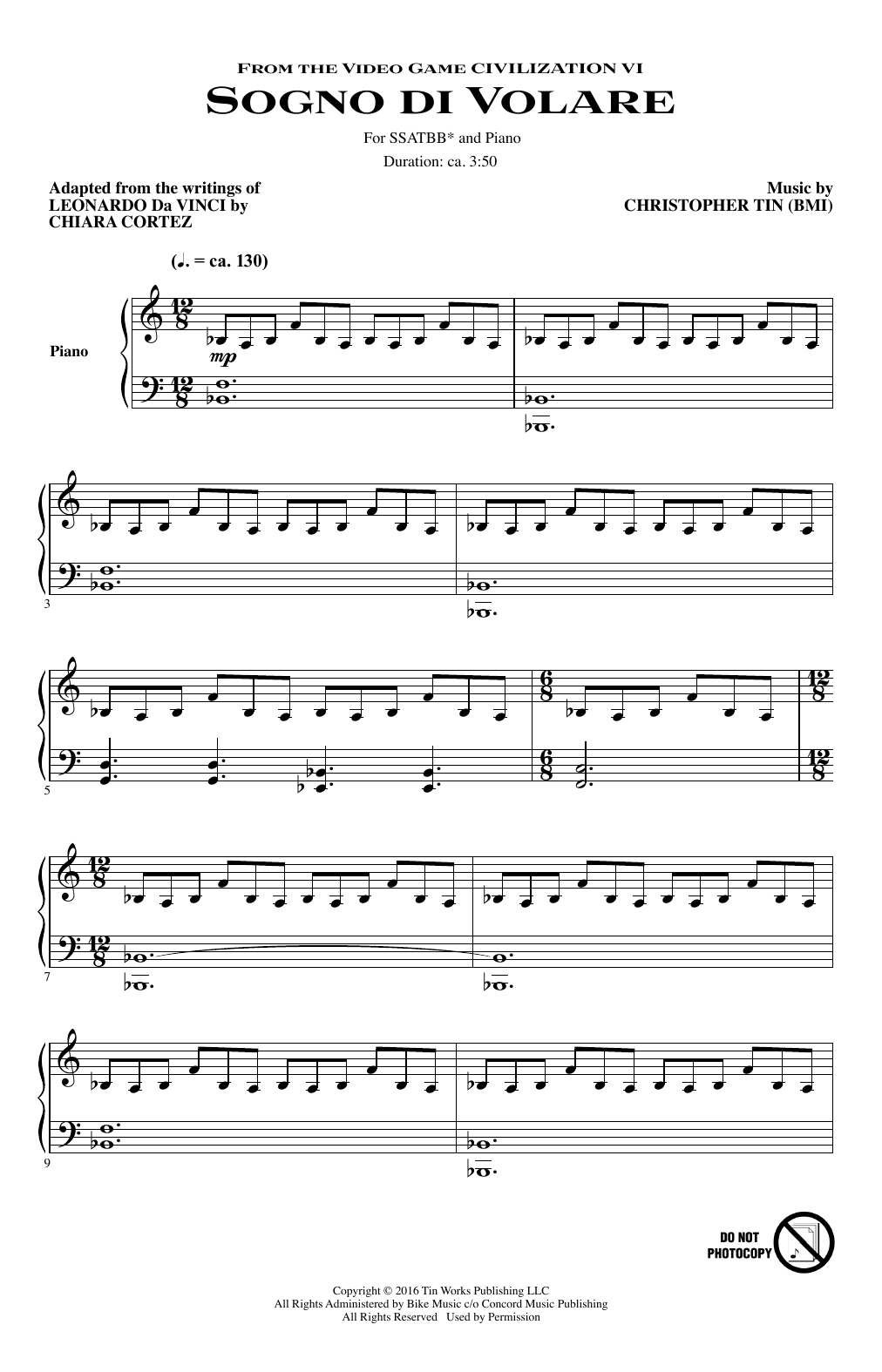 FROM THE VIDEO GAME CIVILIZATION VI

SOGNO DI VOLARE

For SSATBB* and Piano

Duration: ca. 3:50

Adapted from the writings of
LEONARDO Da VINCI by
CHIARA CORTEZ

Music by
CHRISTOPHER TIN (BMI)

(♩. = ca. 130)

Piano

mp

3

5

7

9

DO NOT
PHOTOCOPY

Copyright © 2016 Tin Works Publishing LLC
All Rights Administered by Bike Music c/o Concord Music Publishing
All Rights Reserved Used by Permission